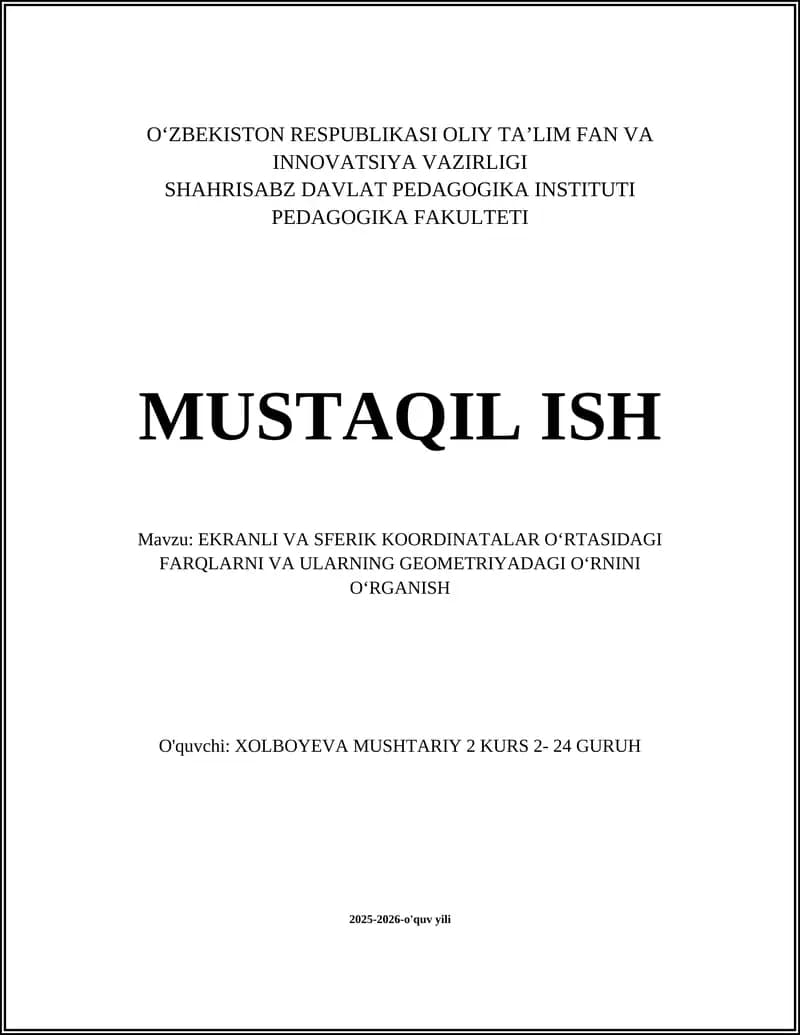 O‘ZBEKISTON RESPUBLIKASI OLIY TA’LIM FAN VA INNOVATSIYA VAZIRLIGI
SHAHRISABZ DAVLAT PEDAGOGIKA INSTITUTI
PEDAGOGIKA FAKULTETI

MUSTAQIL ISH

Mavzu: EKRANLI VA SFERIK KOORDINATALAR O‘RTASIDAGI FARQLARNI VA ULARNING GEOMETRIYADAGI O‘RNINI O‘RGANISH

O'quvchi: XOLBOYEVA MUSHTARIY 2 KURS 2- 24 GURUH

2025-2026-o'quv yili